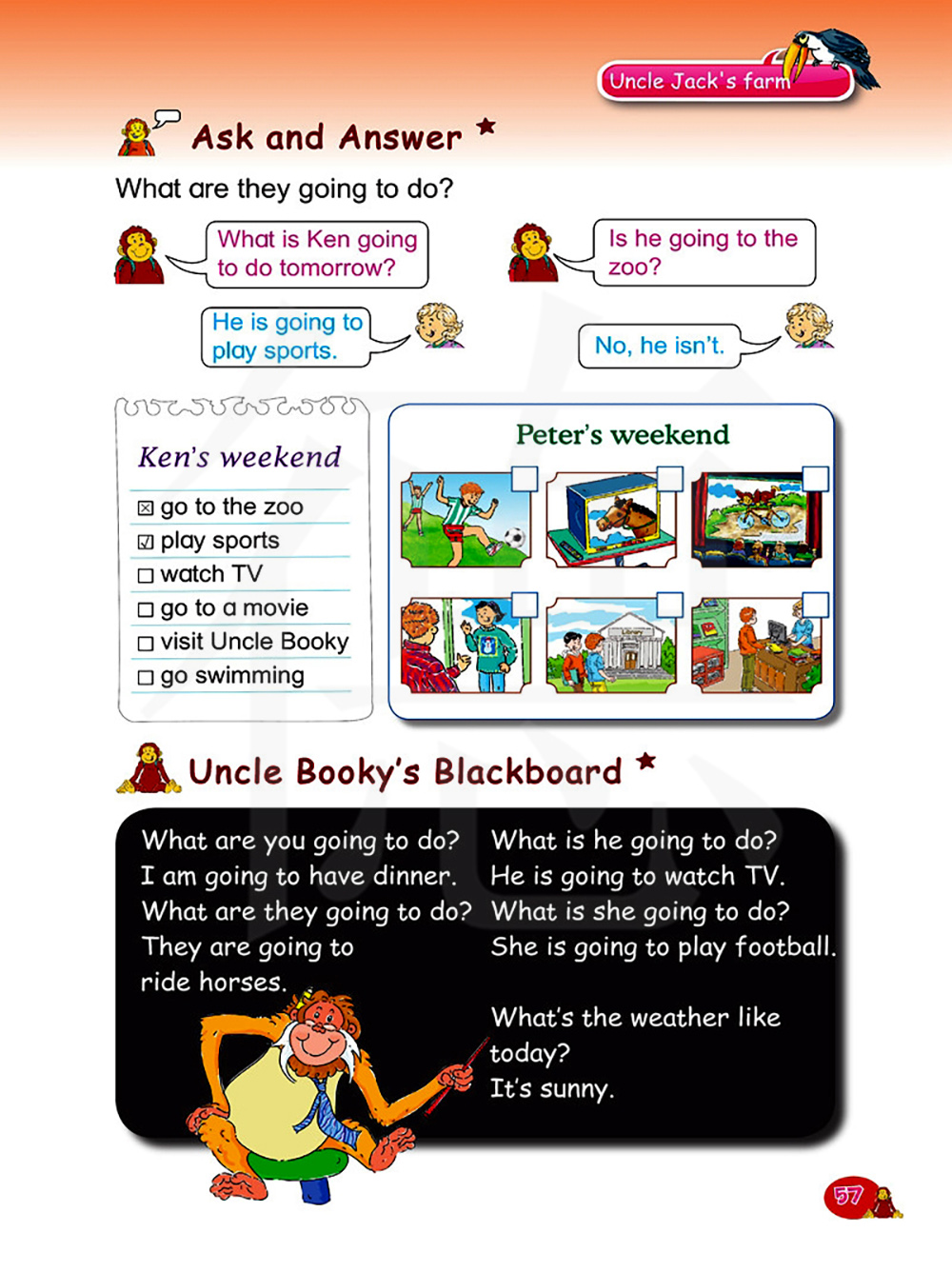 Uncle Jack's farm

Ask and Answer ★

What are they going to do?

What is Ken going to do tomorrow?

He is going to play sports.

Is he going to the zoo?

No, he isn't.

Ken's weekend

☒ go to the zoo
☑ play sports
☐ watch TV
☐ go to a movie
☐ visit Uncle Booky
☐ go swimming

Peter's weekend

Library

Uncle Booky's Blackboard ★

What are you going to do?
I am going to have dinner.
What are they going to do?
They are going to ride horses.

What is he going to do?
He is going to watch TV.
What is she going to do?
She is going to play football.

What's the weather like today?
It's sunny.

57